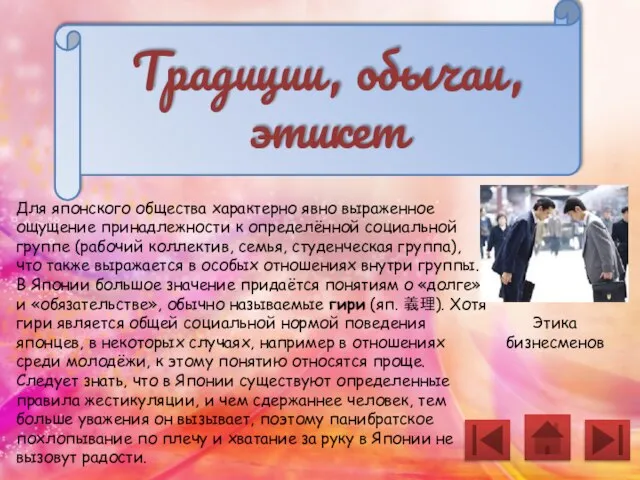 Традиции, обычаи, этикет

Для японского общества характерно явно выраженное ощущение принадлежности к определённой социальной группе (рабочий коллектив, семья, студенческая группа), что также выражается в особых отношениях внутри группы. В Японии большое значение придаётся понятиям о «долге» и «обязательстве», обычно называемые гири (яп. 義理). Хотя гири является общей социальной нормой поведения японцев, в некоторых случаях, например в отношениях среди молодёжи, к этому понятию относятся проще. Следует знать, что в Японии существуют определенные правила жестикуляции, и чем сдержаннее человек, тем больше уважения он вызывает, поэтому панибратское похлопывание по плечу и хватание за руку в Японии не вызовут радости.

Этика бизнесменов